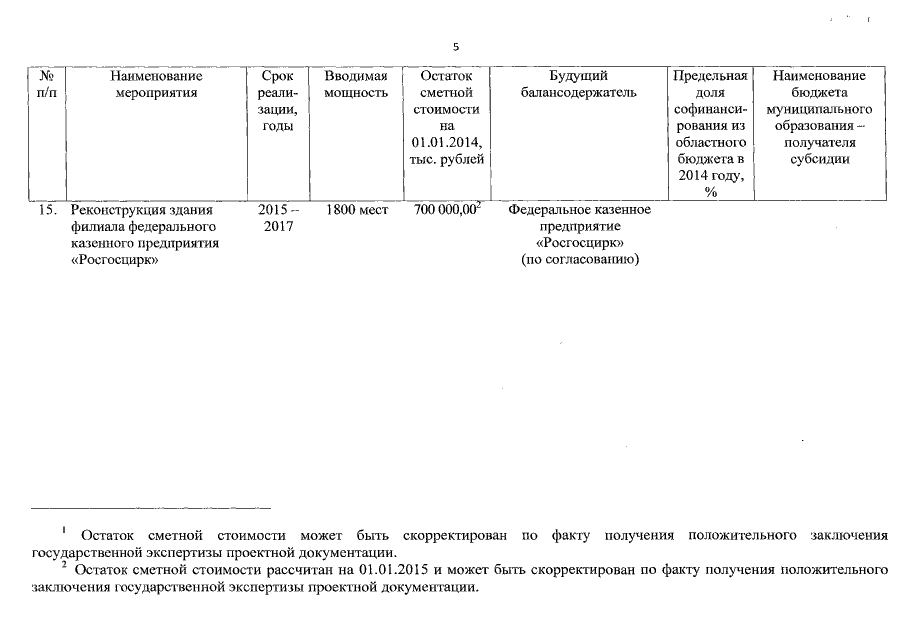 5

| № п/п | Наименование мероприятия | Срок реализации, годы | Вводимая мощность | Остаток сметной стоимости на 01.01.2014, тыс. рублей | Будущий балансодержатель | Предельная доля софинансирования из областного бюджета в 2014 году, % | Наименование бюджета муниципального образования – получателя субсидии |
|---|---|---|---|---|---|---|---|
| 15. | Реконструкция здания филиала федерального казенного предприятия «Росгосцирк» | 2015 – 2017 | 1800 мест | 700 000,00$^2$ | Федеральное казенное предприятие «Росгосцирк» (по согласованию) | | |

$^1$ Остаток сметной стоимости может быть скорректирован по факту получения положительного заключения государственной экспертизы проектной документации.

$^2$ Остаток сметной стоимости рассчитан на 01.01.2015 и может быть скорректирован по факту получения положительного заключения государственной экспертизы проектной документации.